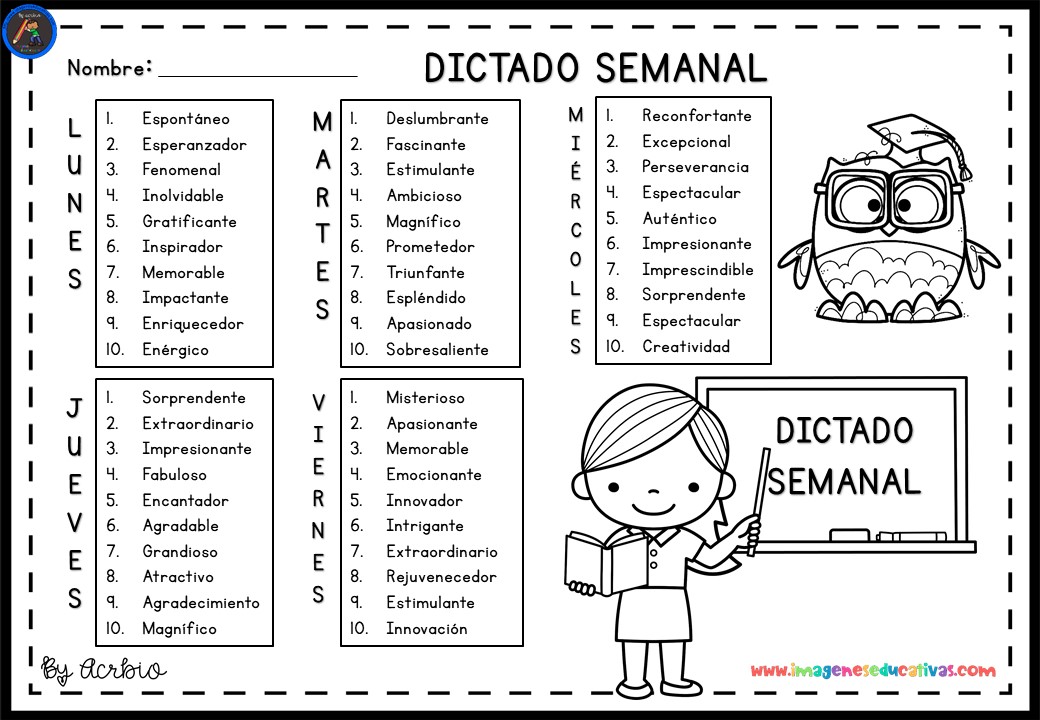 Nombre: ____

DICTADO SEMANAL

LUNES

1. Espontáneo
2. Esperanzador
3. Fenomenal
4. Inolvidable
5. Gratificante
6. Inspirador
7. Memorable
8. Impactante
9. Enriquecedor
10. Enérgico

MARTES

1. Deslumbrante
2. Fascinante
3. Estimulante
4. Ambicioso
5. Magnífico
6. Prometedor
7. Triunfante
8. Espléndido
9. Apasionado
10. Sobresaliente

MIÉRCOLES

1. Reconfortante
2. Excepcional
3. Perseverancia
4. Espectacular
5. Auténtico
6. Impresionante
7. Imprescindible
8. Sorprendente
9. Espectacular
10. Creatividad

JUEVES

1. Sorprendente
2. Extraordinario
3. Impresionante
4. Fabuloso
5. Encantador
6. Agradable
7. Grandioso
8. Atractivo
9. Agradecimiento
10. Magnífico

VIERNES

1. Misterioso
2. Apasionante
3. Memorable
4. Emocionante
5. Innovador
6. Intrigante
7. Extraordinario
8. Rejuvenecedor
9. Estimulante
10. Innovación

DICTADO SEMANAL

By Acrbio

www.imageneseducativas.com